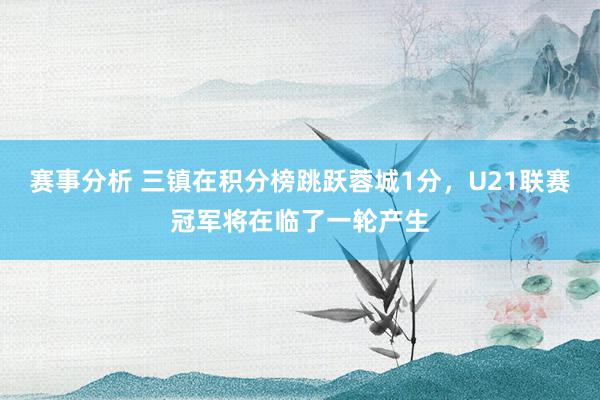 赛事分析 三镇在积分榜跳跃蓉城1分，U21联赛冠军将在临了一轮产生